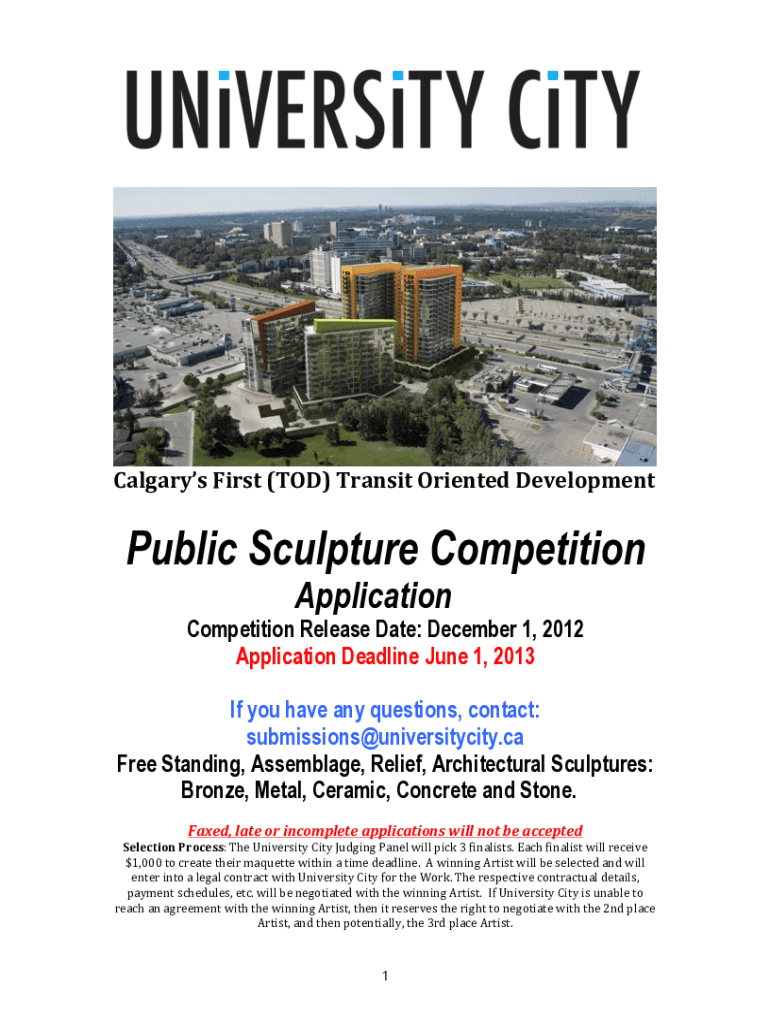 UNiVERSiTY CiTY

Calgary's First (TOD) Transit Oriented Development

Public Sculpture Competition

Application

Competition Release Date: December 1, 2012

Application Deadline June 1, 2013

If you have any questions, contact:

submissions@universitycity.ca

Free Standing, Assemblage, Relief, Architectural Sculptures:

Bronze, Metal, Ceramic, Concrete and Stone.

Faxed, late or incomplete applications will not be accepted

Selection Process: The University City Judging Panel will pick 3 finalists. Each finalist will receive $1,000 to create their maquette within a time deadline. A winning Artist will be selected and will enter into a legal contract with University City for the Work. The respective contractual details, payment schedules, etc. will be negotiated with the winning Artist. If University City is unable to reach an agreement with the winning Artist, then it reserves the right to negotiate with the 2nd place Artist, and then potentially, the 3rd place Artist.

1